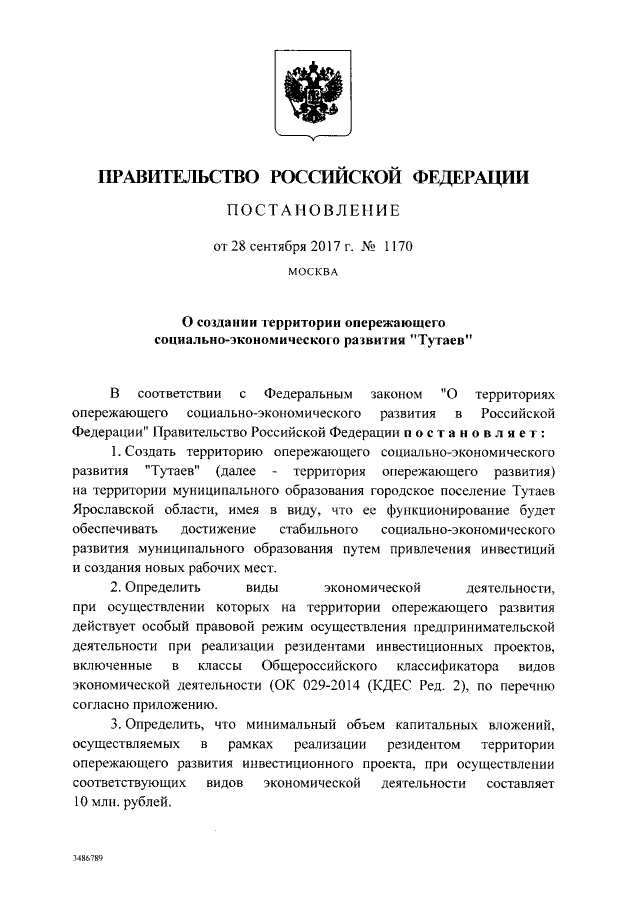 ПРАВИТЕЛЬСТВО РОССИЙСКОЙ ФЕДЕРАЦИИ

ПОСТАНОВЛЕНИЕ

от 28 сентября 2017 г. № 1170

МОСКВА

О создании территории опережающего социально-экономического развития "Тутаев"

В соответствии с Федеральным законом "О территориях опережающего социально-экономического развития в Российской Федерации" Правительство Российской Федерации постановляет:

1. Создать территорию опережающего социально-экономического развития "Тутаев" (далее - территория опережающего развития) на территории муниципального образования городское поселение Тутаев Ярославской области, имея в виду, что ее функционирование будет обеспечивать достижение стабильного социально-экономического развития муниципального образования путем привлечения инвестиций и создания новых рабочих мест.

2. Определить виды экономической деятельности, при осуществлении которых на территории опережающего развития действует особый правовой режим осуществления предпринимательской деятельности при реализации резидентами инвестиционных проектов, включенные в классы Общероссийского классификатора видов экономической деятельности (ОК 029-2014 (КДЕС Ред. 2), по перечню согласно приложению.

3. Определить, что минимальный объем капитальных вложений, осуществляемых в рамках реализации резидентом территории опережающего развития инвестиционного проекта, при осуществлении соответствующих видов экономической деятельности составляет 10 млн. рублей.

3486789